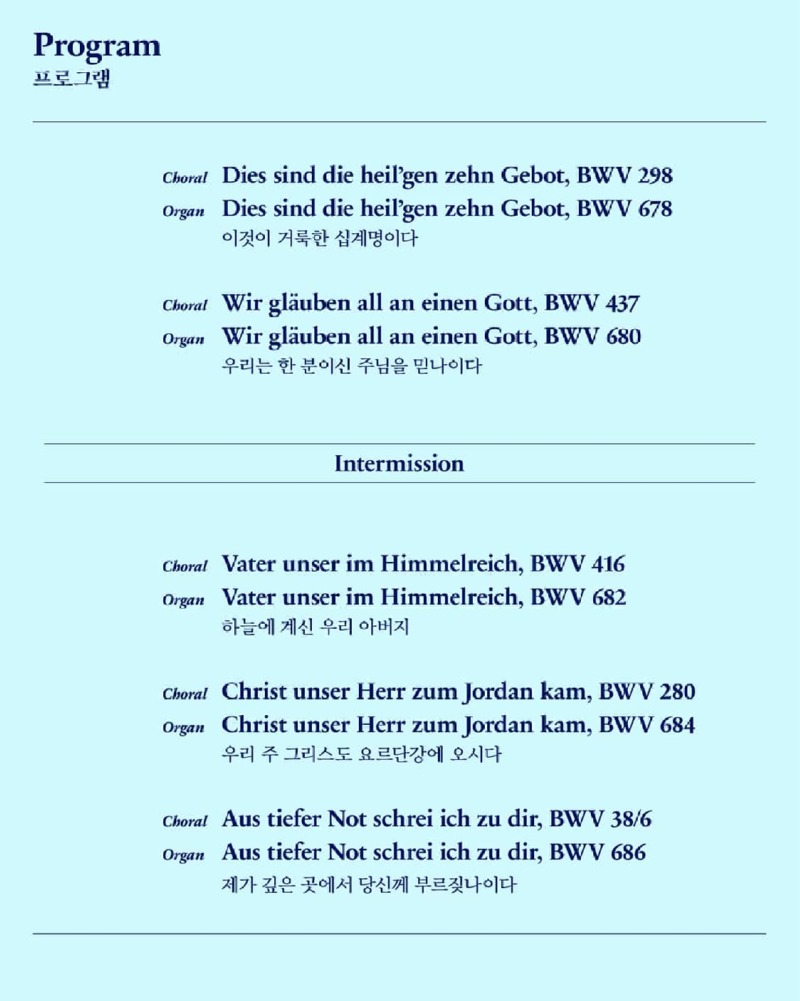 Program
프로그램

Choral Dies sind die heil'gen zehn Gebot, BWV 298
Organ Dies sind die heil'gen zehn Gebot, BWV 678
이것이 거룩한 십계명이다

Choral Wir gläuben all an einen Gott, BWV 437
Organ Wir gläuben all an einen Gott, BWV 680
우리는 한 분이신 주님을 믿나이다

Intermission

Choral Vater unser im Himmelreich, BWV 416
Organ Vater unser im Himmelreich, BWV 682
하늘에 계신 우리 아버지

Choral Christ unser Herr zum Jordan kam, BWV 280
Organ Christ unser Herr zum Jordan kam, BWV 684
우리 주 그리스도 요르단강에 오시다

Choral Aus tiefer Not schrei ich zu dir, BWV 38/6
Organ Aus tiefer Not schrei ich zu dir, BWV 686
제가 깊은 곳에서 당신께 부르짖나이다